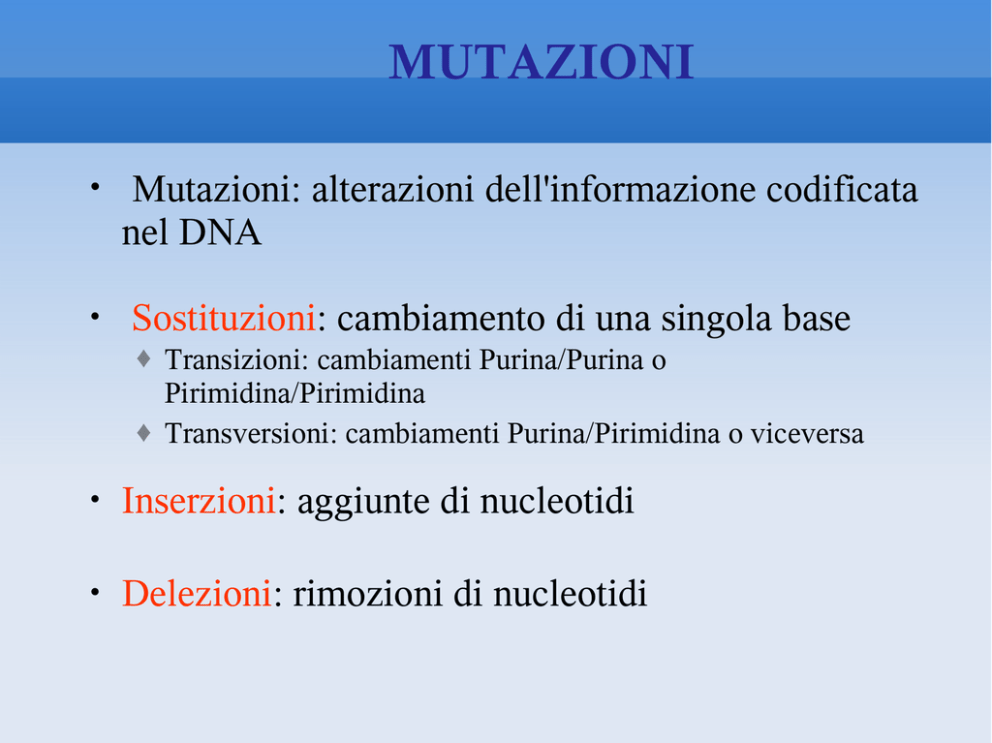 MUTAZIONI

• Mutazioni: alterazioni dell'informazione codificata nel DNA

• Sostituzioni: cambiamento di una singola base
♦ Transizioni: cambiamenti Purina/Purina o Pirimidina/Pirimidina
♦ Transversioni: cambiamenti Purina/Pirimidina o viceversa

• Inserzioni: aggiunte di nucleotidi

• Delezioni: rimozioni di nucleotidi